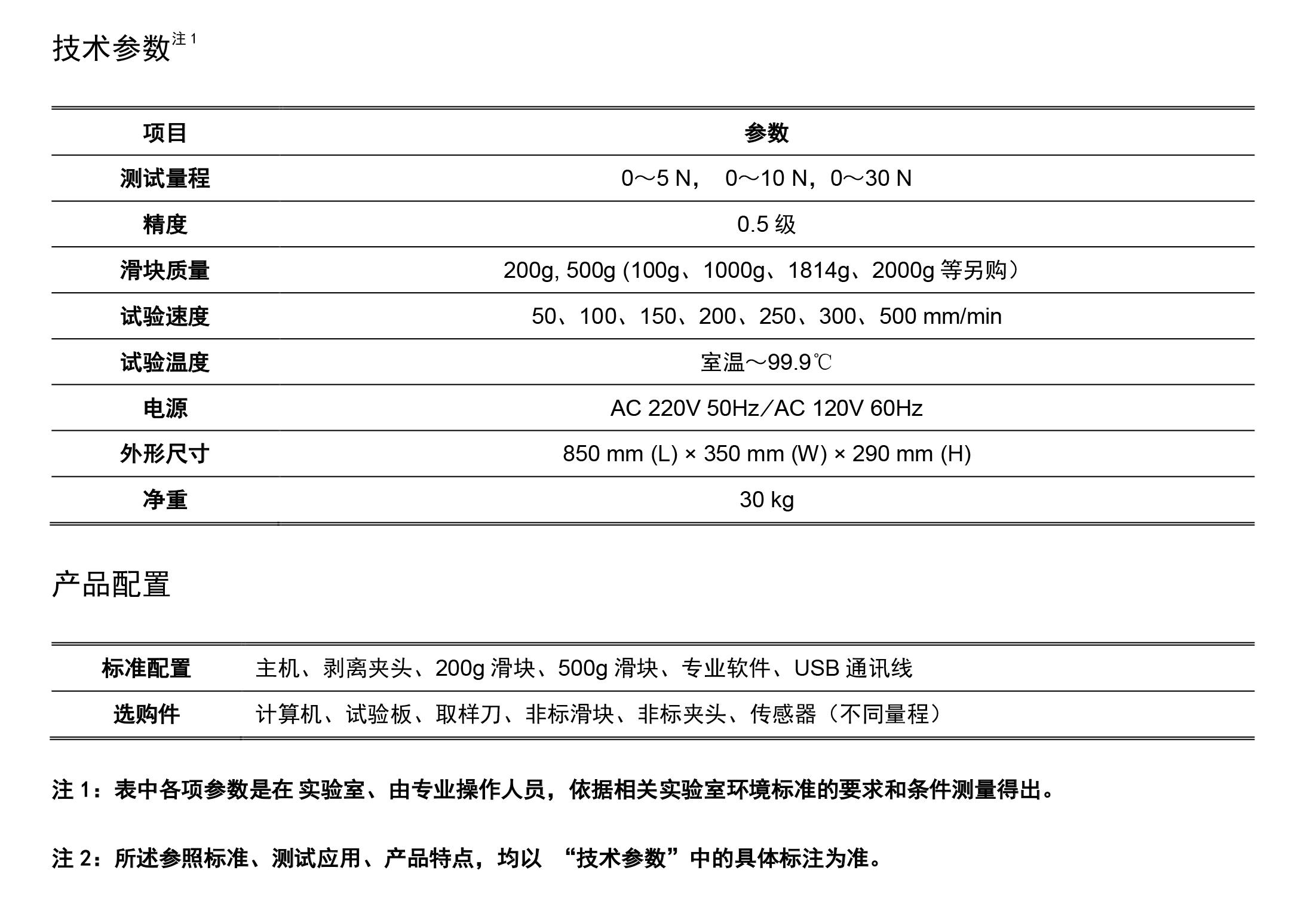 技术参数注 1

| 项目 | 参数 |
|---|---|
| 测试量程 | 0～5 N， 0～10 N，0～30 N |
| 精度 | 0.5 级 |
| 滑块质量 | 200g, 500g (100g、1000g、1814g、2000g 等另购） |
| 试验速度 | 50、100、150、200、250、300、500 mm/min |
| 试验温度 | 室温～99.9℃ |
| 电源 | AC 220V 50Hz／AC 120V 60Hz |
| 外形尺寸 | 850 mm (L) × 350 mm (W) × 290 mm (H) |
| 净重 | 30 kg |

产品配置

| 标准配置 | 主机、剥离夹头、200g 滑块、500g 滑块、专业软件、USB 通讯线 |
|---|---|
| 选购件 | 计算机、试验板、取样刀、非标滑块、非标夹头、传感器（不同量程） |

注 1：表中各项参数是在 实验室、由专业操作人员，依据相关实验室环境标准的要求和条件测量得出。

注 2：所述参照标准、测试应用、产品特点，均以 “技术参数”中的具体标注为准。